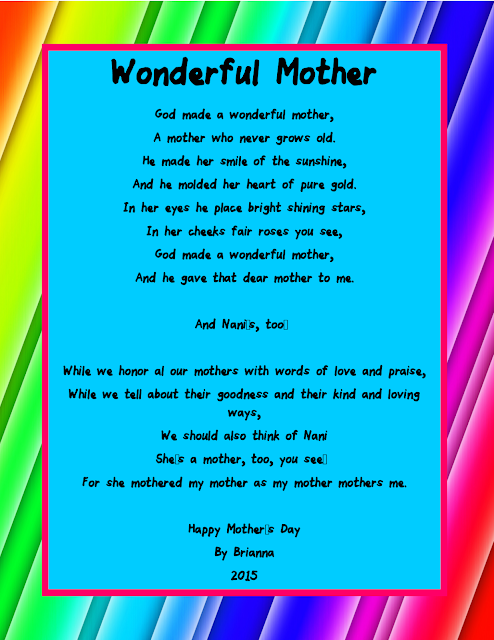 Wonderful Mother

God made a wonderful mother,
A mother who never grows old.
He made her smile of the sunshine,
And he molded her heart of pure gold.
In her eyes he place bright shining stars,
In her cheeks fair roses you see,
God made a wonderful mother,
And he gave that dear mother to me.

And Nani▯s, too▯

While we honor al our mothers with words of love and praise,
While we tell about their goodness and their kind and loving ways,
We should also think of Nani
She▯s a mother, too, you see▯
For she mothered my mother as my mother mothers me.

Happy Mother▯s Day
By Brianna
2015